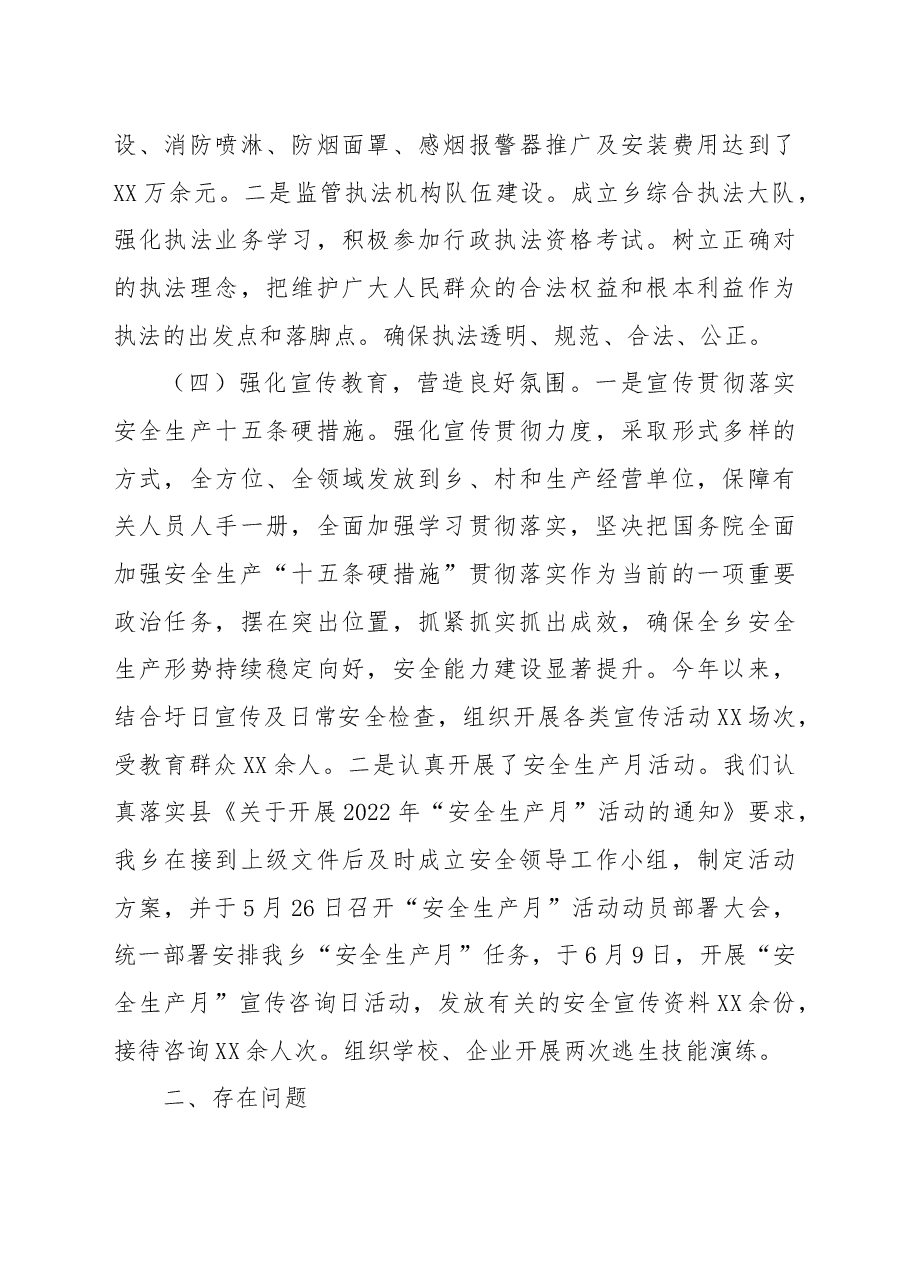 设、消防喷淋、防烟面罩、感烟报警器推广及安装费用达到了XX万余元。二是监管执法机构队伍建设。成立乡综合执法大队，强化执法业务学习，积极参加行政执法资格考试。树立正确对的执法理念，把维护广大人民群众的合法权益和根本利益作为执法的出发点和落脚点。确保执法透明、规范、合法、公正。

（四）强化宣传教育，营造良好氛围。一是宣传贯彻落实安全生产十五条硬措施。强化宣传贯彻力度，采取形式多样的方式，全方位、全领域发放到乡、村和生产经营单位，保障有关人员人手一册，全面加强学习贯彻落实，坚决把国务院全面加强安全生产“十五条硬措施”贯彻落实作为当前的一项重要政治任务，摆在突出位置，抓紧抓实抓出成效，确保全乡安全生产形势持续稳定向好，安全能力建设显著提升。今年以来，结合圩日宣传及日常安全检查，组织开展各类宣传活动XX场次，受教育群众XX余人。二是认真开展了安全生产月活动。我们认真落实县《关于开展2022年“安全生产月”活动的通知》要求，我乡在接到上级文件后及时成立安全领导工作小组，制定活动方案，并于5月26日召开“安全生产月”活动动员部署大会，统一部署安排我乡“安全生产月”任务，于6月9日，开展“安全生产月”宣传咨询日活动，发放有关的安全宣传资料XX余份，接待咨询XX余人次。组织学校、企业开展两次逃生技能演练。

二、存在问题